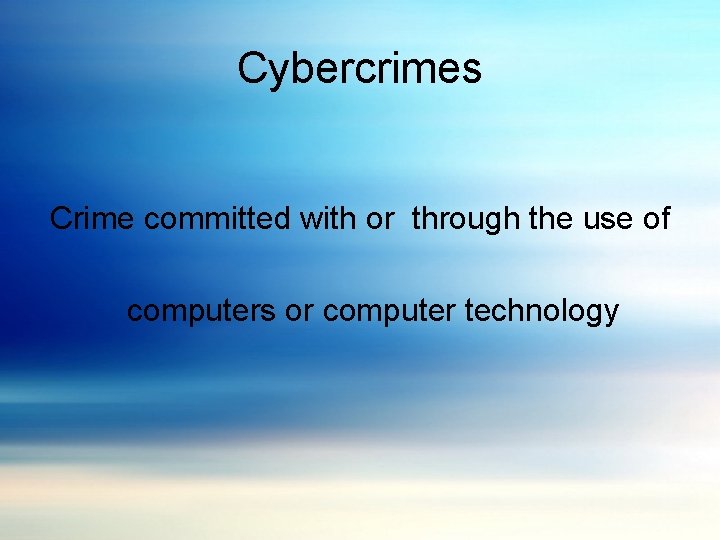 Cybercrimes

Crime committed with or  through the use of computers or computer technology